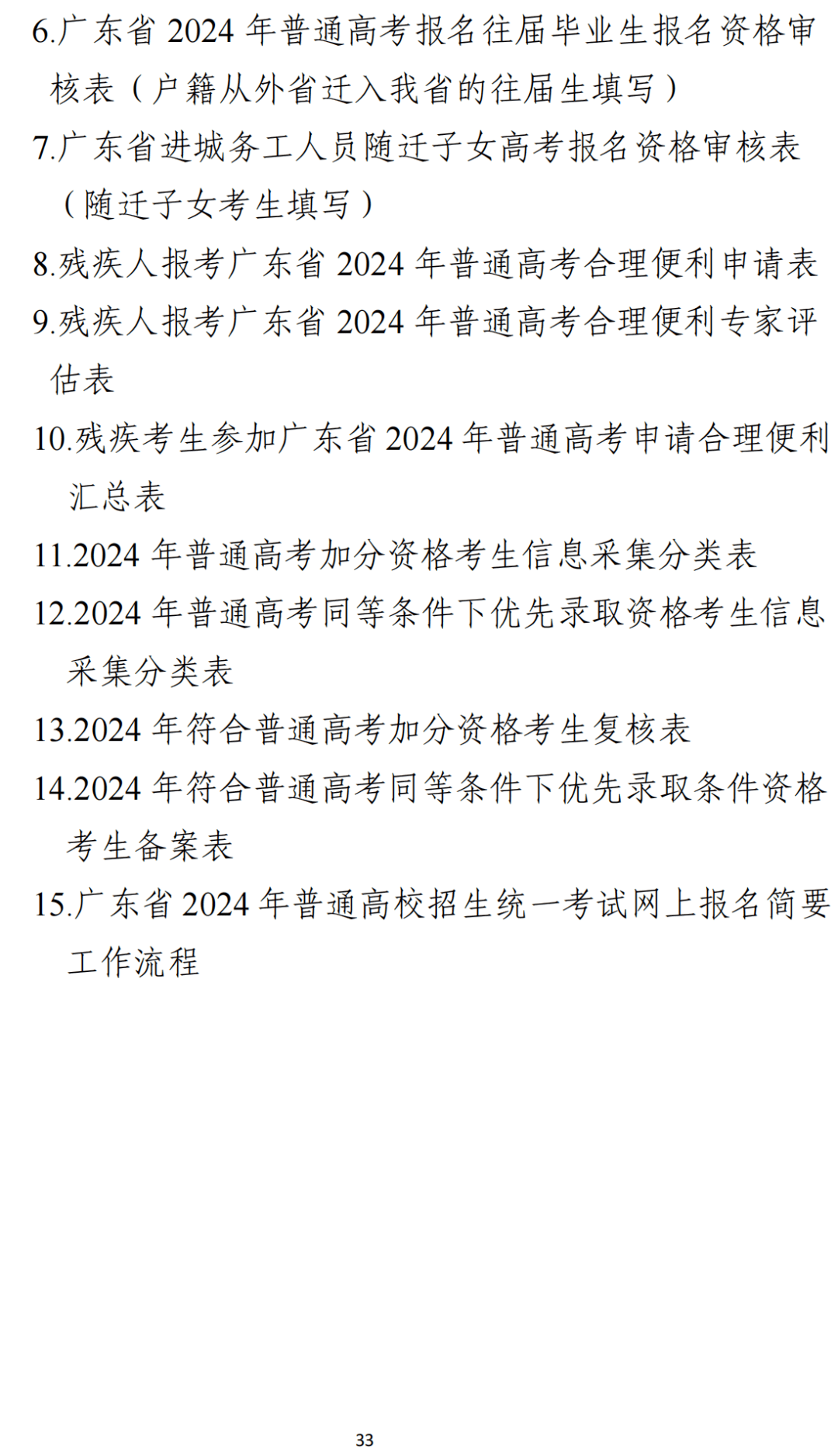 6.广东省 2024 年普通高考报名往届毕业生报名资格审核表（户籍从外省迁入我省的往届生填写）

7.广东省进城务工人员随迁子女高考报名资格审核表（随迁子女考生填写）

8.残疾人报考广东省 2024 年普通高考合理便利申请表

9.残疾人报考广东省 2024 年普通高考合理便利专家评估表

10.残疾考生参加广东省 2024 年普通高考申请合理便利汇总表

11.2024 年普通高考加分资格考生信息采集分类表

12.2024 年普通高考同等条件下优先录取资格考生信息采集分类表

13.2024 年符合普通高考加分资格考生复核表

14.2024 年符合普通高考同等条件下优先录取条件资格考生备案表

15.广东省 2024 年普通高校招生统一考试网上报名简要工作流程

33